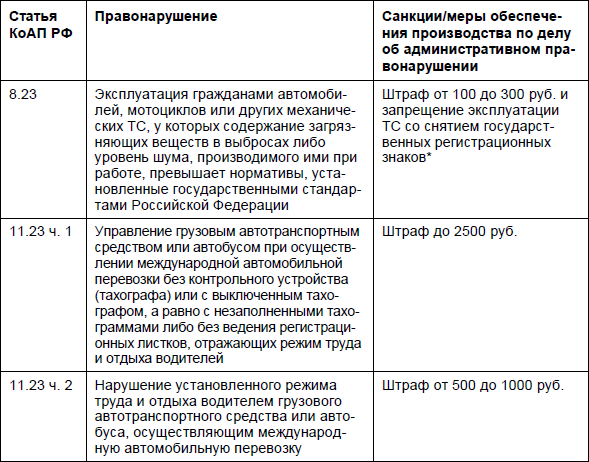 | Статья КоАП РФ | Правонарушение | Санкции/меры обеспечения производства по делу об административном правонарушении |
|---|---|---|
| 8.23 | Эксплуатация гражданами автомобилей, мотоциклов или других механических ТС, у которых содержание загрязняющих веществ в выбросах либо уровень шума, производимого ими при работе, превышает нормативы, установленные государственными стандартами Российской Федерации | Штраф от 100 до 300 руб. и запрещение эксплуатации ТС со снятием государственных регистрационных знаков* |
| 11.23 ч. 1 | Управление грузовым автотранспортным средством или автобусом при осуществлении международной автомобильной перевозки без контрольного устройства (тахографа) или с выключенным тахографом, а равно с незаполненными тахограммами либо без ведения регистрационных листков, отражающих режим труда и отдыха водителей | Штраф до 2500 руб. |
| 11.23 ч. 2 | Нарушение установленного режима труда и отдыха водителем грузового автотранспортного средства или автобуса, осуществляющим международную автомобильную перевозку | Штраф от 500 до 1000 руб. |